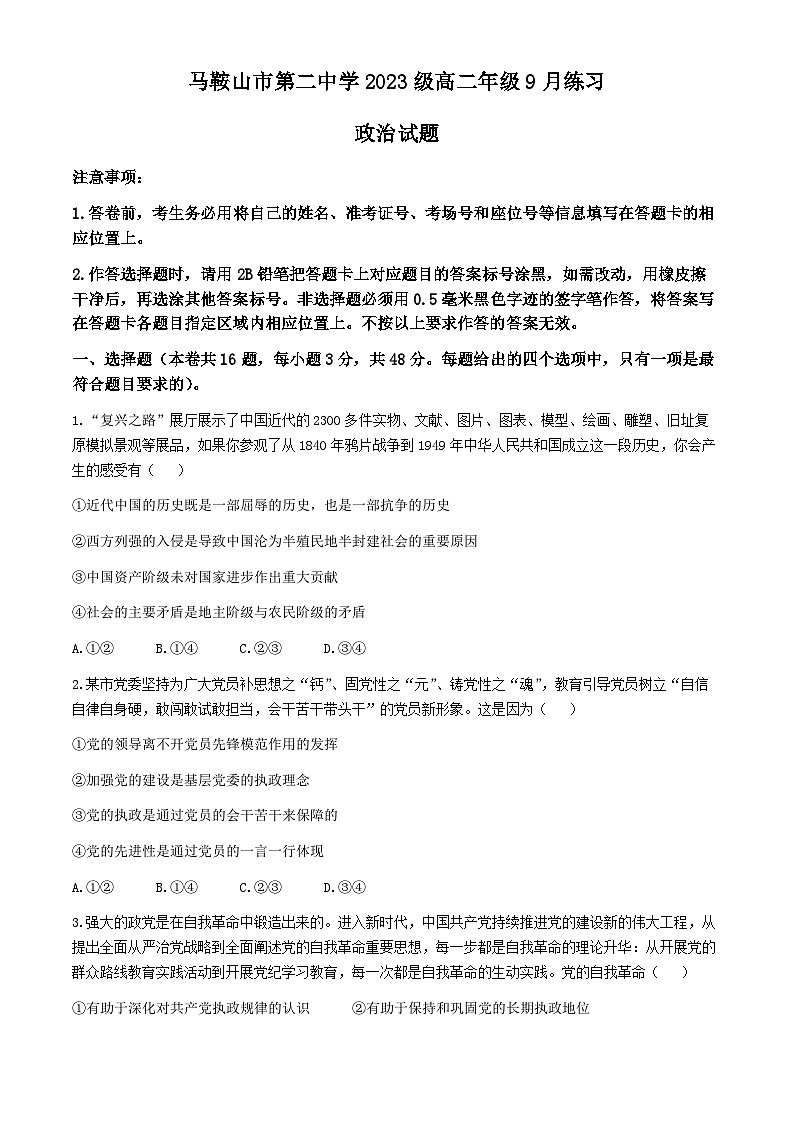 马鞍山市第二中学2023级高二年级9月练习

政治试题

注意事项：

1.答卷前，考生务必用将自己的姓名、准考证号、考场号和座位号等信息填写在答题卡的相应位置上。

2.作答选择题时，请用2B铅笔把答题卡上对应题目的答案标号涂黑，如需改动，用橡皮擦干净后，再选涂其他答案标号。非选择题必须用0.5毫米黑色字迹的签字笔作答，将答案写在答题卡各题目指定区域内相应位置上。不按以上要求作答的答案无效。

一、选择题（本卷共16题，每小题3分，共48分。每题给出的四个选项中，只有一项是最符合题目要求的）。

1.“复兴之路”展厅展示了中国近代的2300多件实物、文献、图片、图表、模型、绘画、雕塑、旧址复原模拟景观等展品，如果你参观了从1840年鸦片战争到1949年中华人民共和国成立这一段历史，你会产生的感受有（　）

①近代中国的历史既是一部屈辱的历史，也是一部抗争的历史

②西方列强的入侵是导致中国沦为半殖民地半封建社会的重要原因

③中国资产阶级未对国家进步作出重大贡献

④社会的主要矛盾是地主阶级与农民阶级的矛盾

A.①②　　B.①④　　C.②③　　D.③④

2.某市党委坚持为广大党员补思想之“钙”、固党性之“元”、铸党性之“魂”，教育引导党员树立“自信自律自身硬，敢闯敢试敢担当，会干苦干带头干”的党员新形象。这是因为（　）

①党的领导离不开党员先锋模范作用的发挥

②加强党的建设是基层党委的执政理念

③党的执政是通过党员的会干苦干来保障的

④党的先进性是通过党员的一言一行体现

A.①②　　B.①④　　C.②③　　D.③④

3.强大的政党是在自我革命中锻造出来的。进入新时代，中国共产党持续推进党的建设新的伟大工程，从提出全面从严治党战略到全面阐述党的自我革命重要思想，每一步都是自我革命的理论升华：从开展党的群众路线教育实践活动到开展党纪学习教育，每一次都是自我革命的生动实践。党的自我革命（　）

①有助于深化对共产党执政规律的认识　　②有助于保持和巩固党的长期执政地位